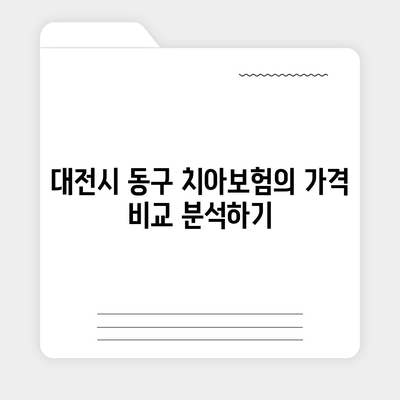 대전시 동구 치아보험의 가격 비교 분석하기